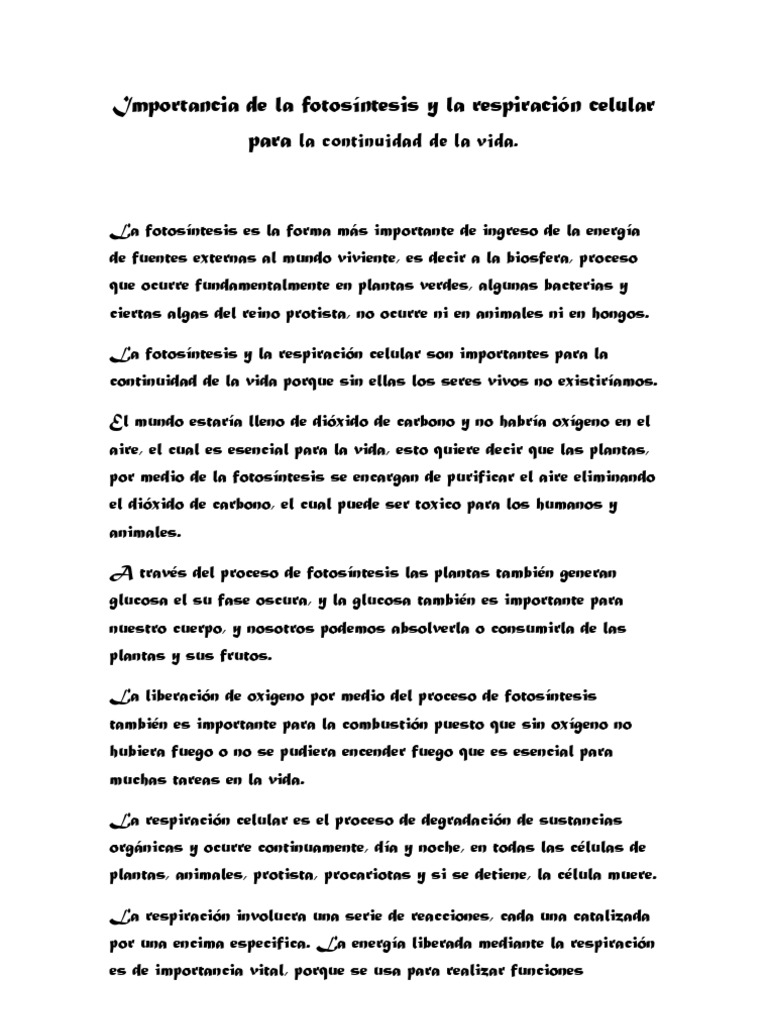 Importancia de la fotosíntesis y la respiración celular para la continuidad de la vida.

La fotosíntesis es la forma más importante de ingreso de la energía de fuentes externas al mundo viviente, es decir a la biosfera, proceso que ocurre fundamentalmente en plantas verdes, algunas bacterias y ciertas algas del reino protista, no ocurre ni en animales ni en hongos.

La fotosíntesis y la respiración celular son importantes para la continuidad de la vida porque sin ellas los seres vivos no existiríamos.

El mundo estaría lleno de dióxido de carbono y no habría oxígeno en el aire, el cual es esencial para la vida, esto quiere decir que las plantas, por medio de la fotosíntesis se encargan de purificar el aire eliminando el dióxido de carbono, el cual puede ser toxico para los humanos y animales.

A través del proceso de fotosíntesis las plantas también generan glucosa el su fase oscura, y la glucosa también es importante para nuestro cuerpo, y nosotros podemos absolverla o consumirla de las plantas y sus frutos.

La liberación de oxigeno por medio del proceso de fotosíntesis también es importante para la combustión puesto que sin oxígeno no hubiera fuego o no se pudiera encender fuego que es esencial para muchas tareas en la vida.

La respiración celular es el proceso de degradación de sustancias orgánicas y ocurre continuamente, día y noche, en todas las células de plantas, animales, protista, procariotas y si se detiene, la célula muere.

La respiración involucra una serie de reacciones, cada una catalizada por una encima especifica. La energía liberada mediante la respiración es de importancia vital, porque se usa para realizar funciones